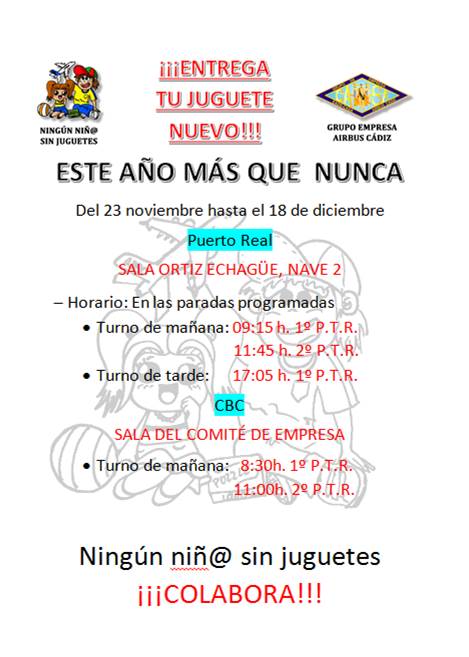 NINGÚN NIÑ@ SIN JUGUETES

¡¡¡ENTREGA TU JUGUETE NUEVO!!!

GRUPO EMPRESA AIRBUS CÁDIZ

ESTE AÑO MÁS QUE NUNCA

Del 23 noviembre hasta el 18 de diciembre

Puerto Real

SALA ORTIZ ECHAGÜE, NAVE 2

– Horario: En las paradas programadas

• Turno de mañana: 09:15 h. 1º P.T.R.
11:45 h. 2º P.T.R.

• Turno de tarde: 17:05 h. 1º P.T.R.

CBC

SALA DEL COMITÉ DE EMPRESA

• Turno de mañana: 8:30h. 1º P.T.R.
11:00h. 2º P.T.R.

Ningún niñ@ sin juguetes

¡¡¡COLABORA!!!